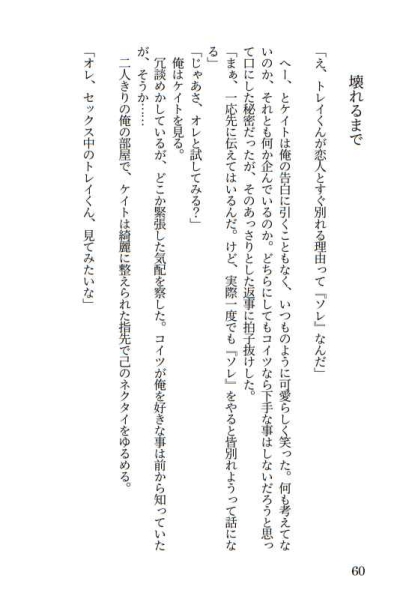 壊れるまで

「え、トレイくんが恋人とすぐ別れる理由って『ソレ』なんだ」

へー、とケイトは俺の告白に引くこともなく、いつものように可愛らしく笑った。何も考えてないのか、それとも何か企んでいるのか。どちらにしてもコイツなら下手な事はしないだろうと思って口にした秘密だったが、そのあっさりとした返事に拍子抜けした。

「まぁ、一応先に伝えてはいるんだ。けど、実際一度でも『ソレ』をやると皆別れようって話になる」

「じゃあさ、オレと試してみる?」

俺はケイトを見る。

冗談めかしているが、どこか緊張した気配を察した。コイツが俺を好きな事は前から知っていたが、そうか……

二人きりの俺の部屋で、ケイトは綺麗に整えられた指先で己のネクタイをゆるめる。

「オレ、セックス中のトレイくん、見てみたいな」

60